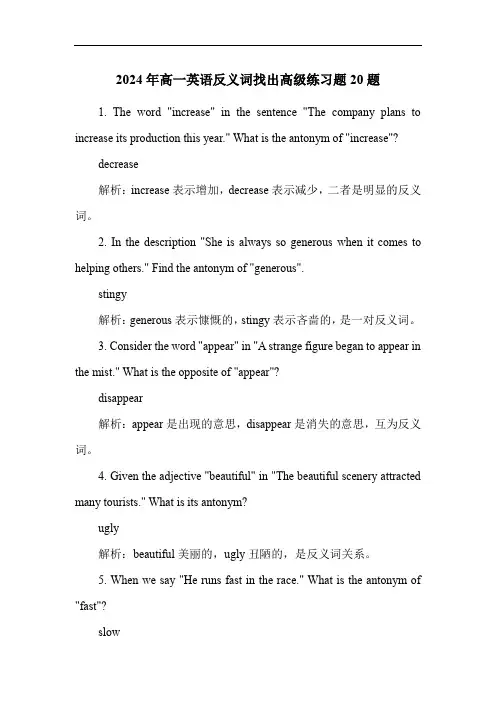 2024年高一英语反义词找出高级练习题20题

1. The word "increase" in the sentence "The company plans to increase its production this year." What is the antonym of "increase"?

decrease

解析：increase 表示增加，decrease 表示减少，二者是明显的反义词。

2. In the description "She is always so generous when it comes to helping others." Find the antonym of "generous".

stingy

解析：generous 表示慷慨的，stingy 表示吝啬的，是一对反义词。

3. Consider the word "appear" in "A strange figure began to appear in the mist." What is the opposite of "appear"?

disappear

解析：appear 是出现的意思，disappear 是消失的意思，互为反义词。

4. Given the adjective "beautiful" in "The beautiful scenery attracted many tourists." What is its antonym?

ugly

解析：beautiful 美丽的，ugly 丑陋的，是反义词关系。

5. When we say "He runs fast in the race." What is the antonym of "fast"?

slow